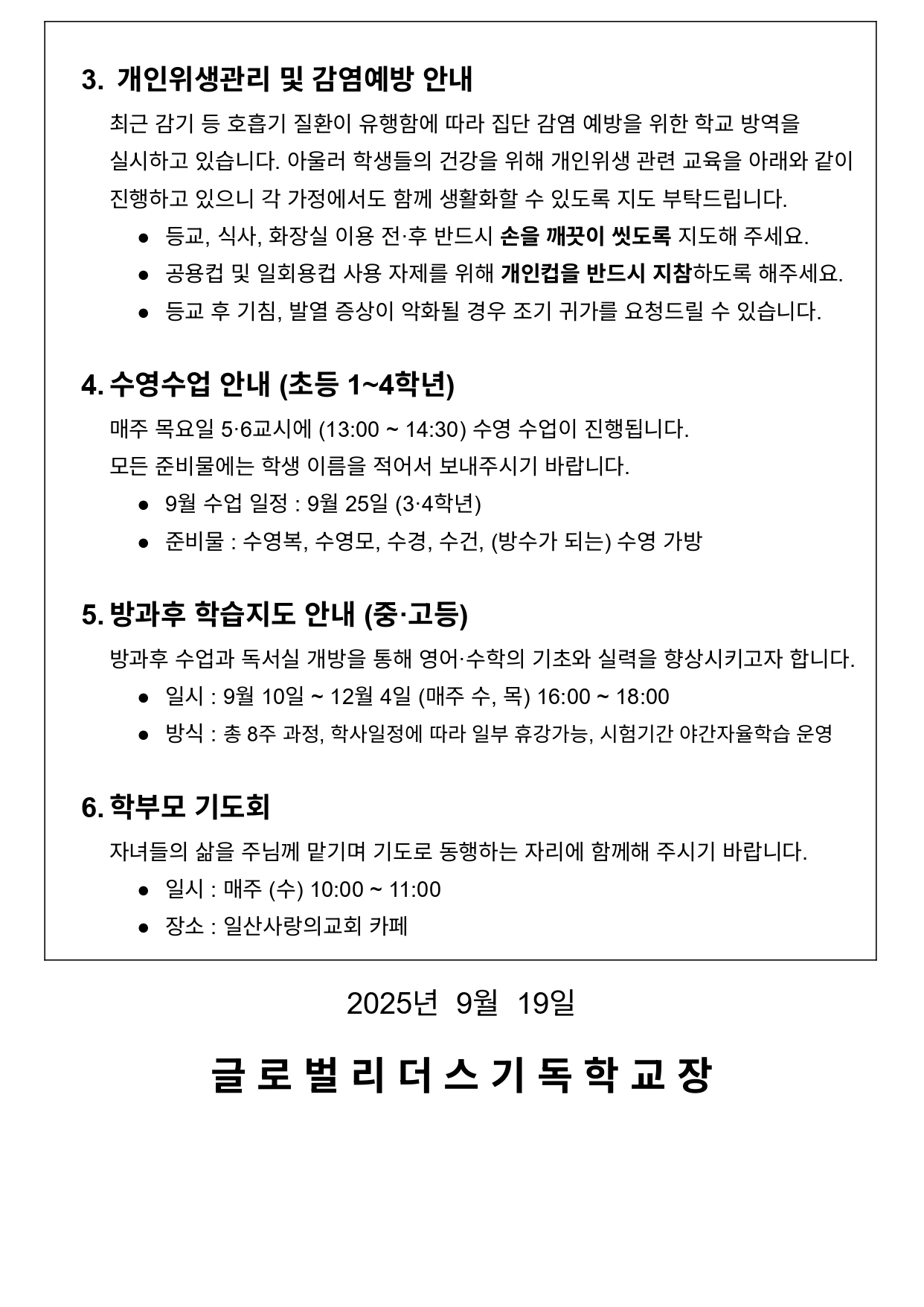 3. 개인위생관리 및 감염예방 안내

최근 감기 등 호흡기 질환이 유행함에 따라 집단 감염 예방을 위한 학교 방역을 실시하고 있습니다. 아울러 학생들의 건강을 위해 개인위생 관련 교육을 아래와 같이 진행하고 있으니 각 가정에서도 함께 생활화할 수 있도록 지도 부탁드립니다.

• 등교, 식사, 화장실 이용 전·후 반드시 손을 깨끗이 씻도록 지도해 주세요.
• 공용컵 및 일회용컵 사용 자제를 위해 개인컵을 반드시 지참하도록 해주세요.
• 등교 후 기침, 발열 증상이 악화될 경우 조기 귀가를 요청드릴 수 있습니다.

4. 수영수업 안내 (초등 1~4학년)

매주 목요일 5·6교시에 (13:00 ~ 14:30) 수영 수업이 진행됩니다.
모든 준비물에는 학생 이름을 적어서 보내주시기 바랍니다.

• 9월 수업 일정 : 9월 25일 (3·4학년)
• 준비물 : 수영복, 수영모, 수경, 수건, (방수가 되는) 수영 가방

5. 방과후 학습지도 안내 (중·고등)

방과후 수업과 독서실 개방을 통해 영어·수학의 기초와 실력을 향상시키고자 합니다.

• 일시 : 9월 10일 ~ 12월 4일 (매주 수, 목) 16:00 ~ 18:00
• 방식 : 총 8주 과정, 학사일정에 따라 일부 휴강가능, 시험기간 야간자율학습 운영

6. 학부모 기도회

자녀들의 삶을 주님께 맡기며 기도로 동행하는 자리에 함께해 주시기 바랍니다.

• 일시 : 매주 (수) 10:00 ~ 11:00
• 장소 : 일산사랑의교회 카페

2025년 9월 19일

글로벌리더스기독학교장